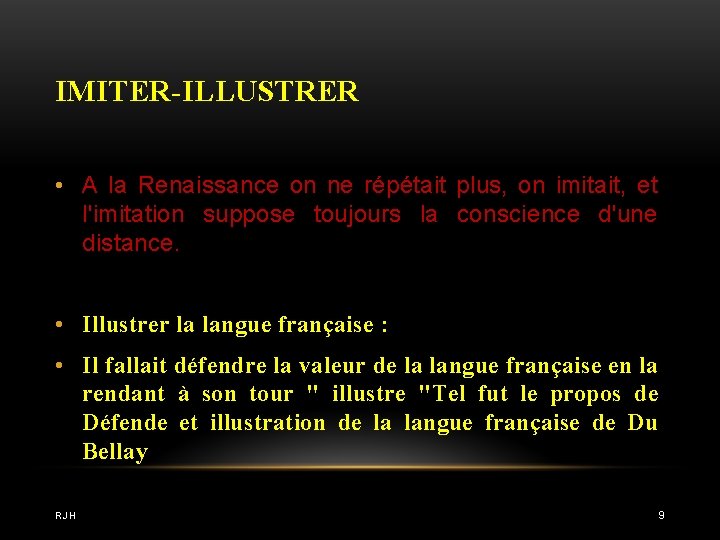 IMITER-ILLUSTRER

• A la Renaissance on ne répétait plus, on imitait, et l'imitation suppose toujours la conscience d'une distance.

• Illustrer la langue française :

• Il fallait défendre la valeur de la langue française en la rendant à son tour " illustre "Tel fut le propos de Défende et illustration de la langue française de Du Bellay

RJH

9